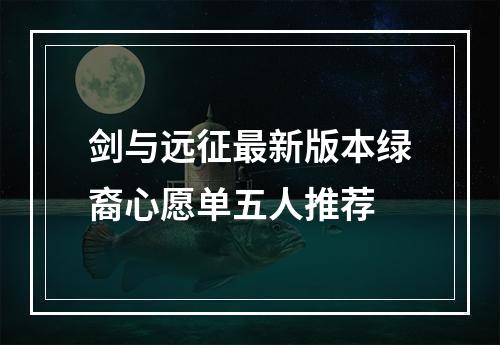 剑与远征最新版本绿裔心愿单五人推荐